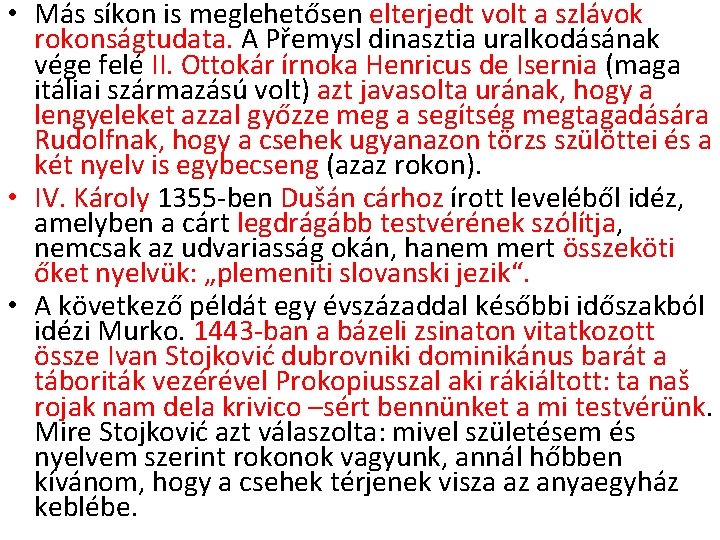 • Más síkon is meglehetősen elterjedt volt a szlávok rokonságtudata. A Přemysl dinasztia uralkodásának vége felé II. Ottokár írnoka Henricus de Isernia (maga itáliai származású volt) azt javasolta urának, hogy a lengyeleket azzal győzze meg a segítség megtagadására Rudolfnak, hogy a csehek ugyanazon törzs szülöttei és a két nyelv is egybecseng (azaz rokon).

• IV. Károly 1355-ben Dušán cárhoz írott leveléből idéz, amelyben a cárt legdrágább testvérének szólítja, nemcsak az udvariasság okán, hanem mert összeköti őket nyelvük: „plemeniti slovanski jezik“.

• A következő példát egy évszázaddal későbbi időszakból idézi Murko. 1443-ban a bázeli zsinaton vitatkozott össze Ivan Stojković dubrovniki dominikánus barát a táboriták vezérével Prokopiusszal aki rákiáltott: ta naš rojak nam dela krivico –sért bennünket a mi testvérünk. Mire Stojković azt válaszolta: mivel születésem és nyelvem szerint rokonok vagyunk, annál hőbben kívánom, hogy a csehek térjenek visza az anyaegyház keblébe.